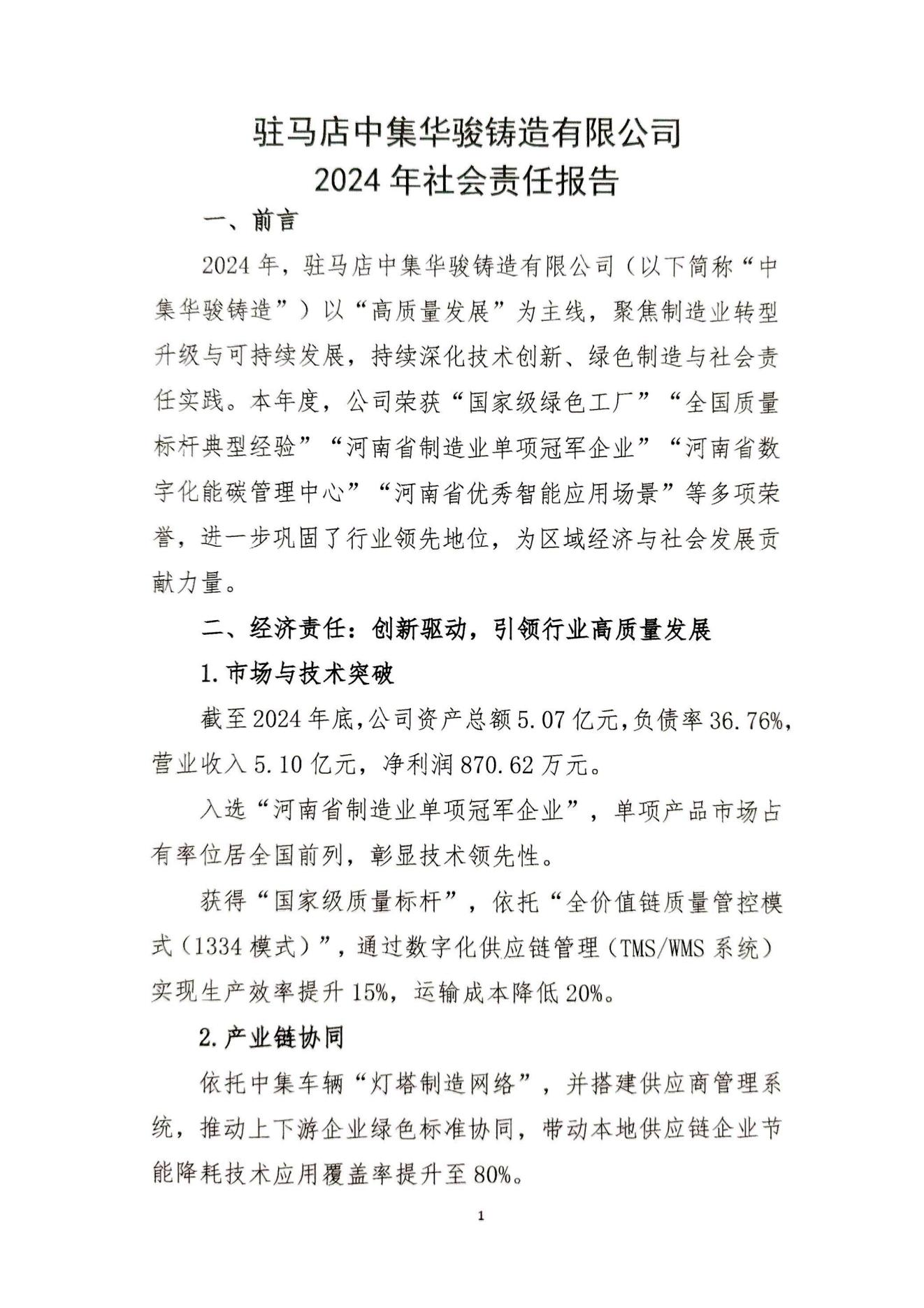 驻马店中集华骏铸造有限公司
2024 年社会责任报告

一、前言

2024 年，驻马店中集华骏铸造有限公司（以下简称“中集华骏铸造”）以“高质量发展”为主线，聚焦制造业转型升级与可持续发展，持续深化技术创新、绿色制造与社会责任实践。本年度，公司荣获“国家级绿色工厂”“全国质量标杆典型经验”“河南省制造业单项冠军企业”“河南省数字化能碳管理中心”“河南省优秀智能应用场景”等多项荣誉，进一步巩固了行业领先地位，为区域经济与社会发展贡献力量。

二、经济责任：创新驱动，引领行业高质量发展

1. 市场与技术突破

截至 2024 年底，公司资产总额 5.07 亿元，负债率 36.76%，营业收入 5.10 亿元，净利润 870.62 万元。

入选“河南省制造业单项冠军企业”，单项产品市场占有率位居全国前列，彰显技术领先性。

获得“国家级质量标杆”，依托“全价值链质量管控模式（1334 模式）”，通过数字化供应链管理（TMS/WMS 系统）实现生产效率提升 15%，运输成本降低 20%。

2. 产业链协同

依托中集车辆“灯塔制造网络”，并搭建供应商管理系统，推动上下游企业绿色标准协同，带动本地供应链企业节能降耗技术应用覆盖率提升至 80%。

1